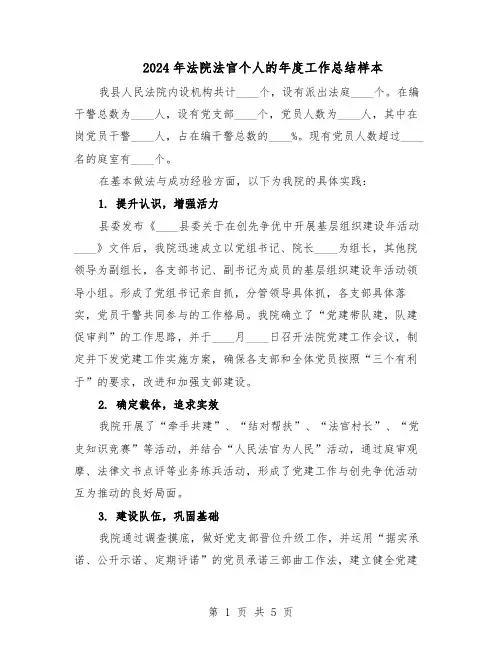 2024年法院法官个人的年度工作总结样本

我县人民法院内设机构共计____个，设有派出法庭____个。在编干警总数为____人，设有党支部____个，党员人数为____人，其中在岗党员干警____人，占在编干警总数的____%。现有党员人数超过____名的庭室有____个。

在基本做法与成功经验方面，以下为我院的具体实践：

1. 提升认识，增强活力

县委发布《____县委关于在创先争优中开展基层组织建设年活动____》文件后，我院迅速成立以党组书记、院长____为组长，其他院领导为副组长，各支部书记、副书记为成员的基层组织建设年活动领导小组。形成了党组书记亲自抓，分管领导具体抓，各支部具体落实，党员干警共同参与的工作格局。我院确立了“党建带队建，队建促审判”的工作思路，并于____月____日召开法院党建工作会议，制定并下发党建工作实施方案，确保各支部和全体党员按照“三个有利于”的要求，改进和加强支部建设。

2. 确定载体，追求实效

我院开展了“牵手共建”、“结对帮扶”、“法官村长”、“党史知识竞赛”等活动，并结合“人民法官为人民”活动，通过庭审观摩、法律文书点评等业务练兵活动，形成了党建工作与创先争优活动互为推动的良好局面。

3. 建设队伍，巩固基础

我院通过调查摸底，做好党支部晋位升级工作，并运用“据实承诺、公开示诺、定期评诺”的党员承诺三部曲工作法，建立健全党建

第 1 页 共 5 页